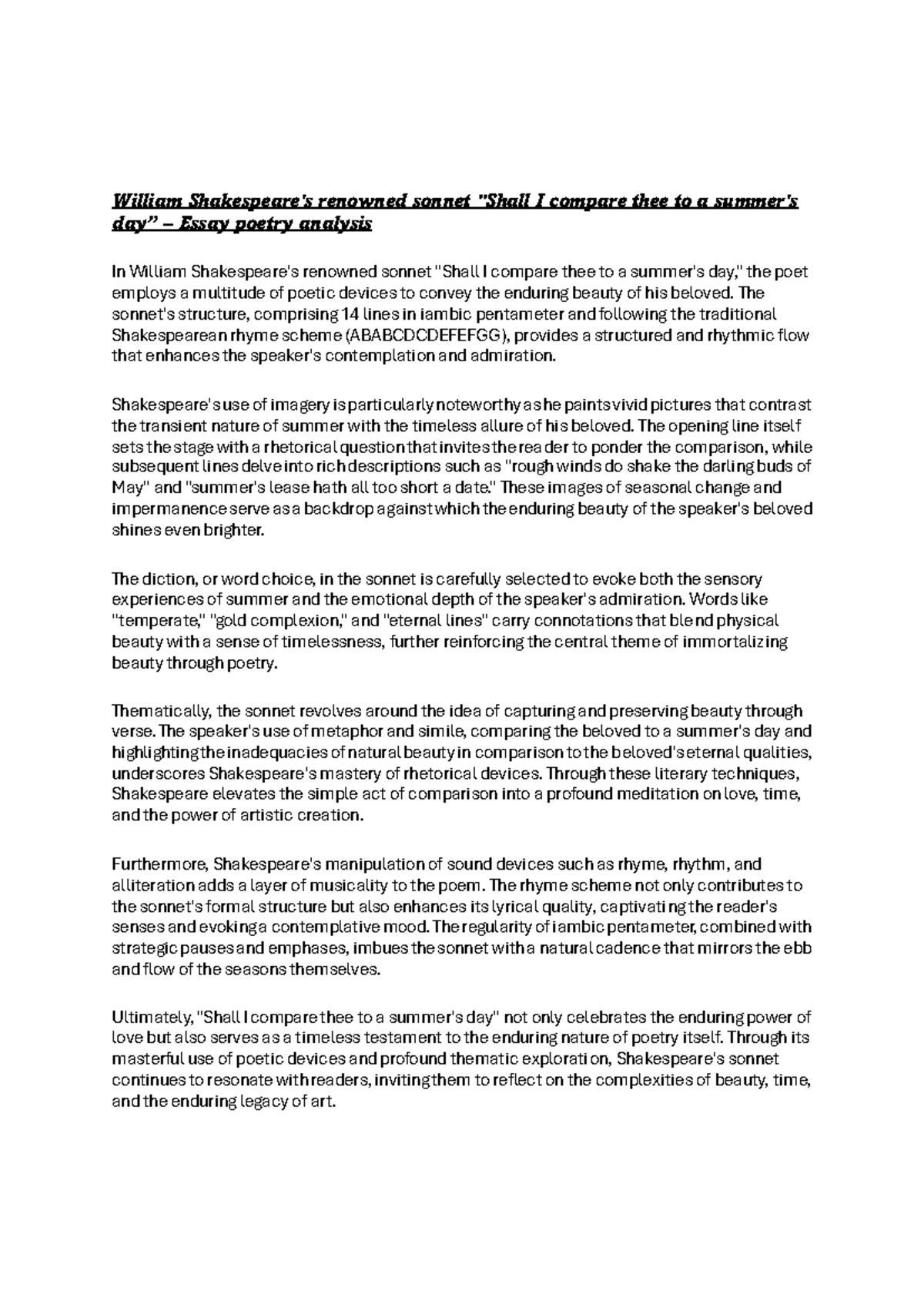 William Shakespeare's renowned sonnet "Shall I compare thee to a summer's day" – Essay poetry analysis

In William Shakespeare's renowned sonnet "Shall I compare thee to a summer's day," the poet employs a multitude of poetic devices to convey the enduring beauty of his beloved. The sonnet's structure, comprising 14 lines in iambic pentameter and following the traditional Shakespearean rhyme scheme (ABABCDCDEFEFGG), provides a structured and rhythmic flow that enhances the speaker's contemplation and admiration.

Shakespeare's use of imagery is particularly noteworthy as he paints vivid pictures that contrast the transient nature of summer with the timeless allure of his beloved. The opening line itself sets the stage with a rhetorical question that invites the reader to ponder the comparison, while subsequent lines delve into rich descriptions such as "rough winds do shake the darling buds of May" and "summer's lease hath all too short a date." These images of seasonal change and impermanence serve as a backdrop against which the enduring beauty of the speaker's beloved shines even brighter.

The diction, or word choice, in the sonnet is carefully selected to evoke both the sensory experiences of summer and the emotional depth of the speaker's admiration. Words like "temperate," "gold complexion," and "eternal lines" carry connotations that blend physical beauty with a sense of timelessness, further reinforcing the central theme of immortalizing beauty through poetry.

Thematically, the sonnet revolves around the idea of capturing and preserving beauty through verse. The speaker's use of metaphor and simile, comparing the beloved to a summer's day and highlighting the inadequacies of natural beauty in comparison to the beloved's eternal qualities, underscores Shakespeare's mastery of rhetorical devices. Through these literary techniques, Shakespeare elevates the simple act of comparison into a profound meditation on love, time, and the power of artistic creation.

Furthermore, Shakespeare's manipulation of sound devices such as rhyme, rhythm, and alliteration adds a layer of musicality to the poem. The rhyme scheme not only contributes to the sonnet's formal structure but also enhances its lyrical quality, captivating the reader's senses and evoking a contemplative mood. The regularity of iambic pentameter, combined with strategic pauses and emphases, imbues the sonnet with a natural cadence that mirrors the ebb and flow of the seasons themselves.

Ultimately, "Shall I compare thee to a summer's day" not only celebrates the enduring power of love but also serves as a timeless testament to the enduring nature of poetry itself. Through its masterful use of poetic devices and profound thematic exploration, Shakespeare's sonnet continues to resonate with readers, inviting them to reflect on the complexities of beauty, time, and the enduring legacy of art.